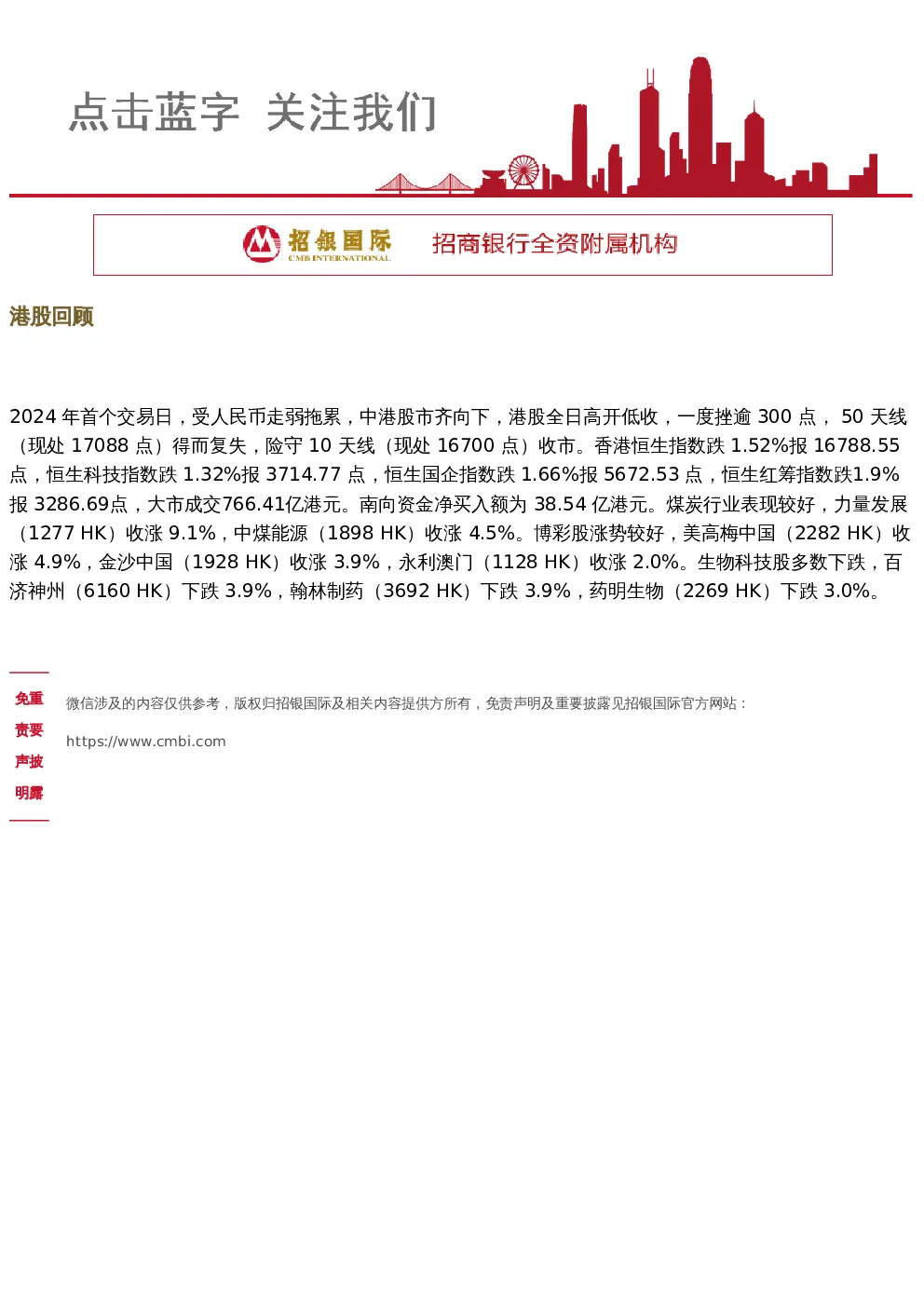 点击蓝字 关注我们

招银国际
CMB INTERNATIONAL
招商银行全资附属机构

港股回顾

2024 年首个交易日，受人民币走弱拖累，中港股市齐向下，港股全日高开低收，一度挫逾 300 点， 50 天线（现处 17088 点）得而复失，险守 10 天线（现处 16700 点）收市。香港恒生指数跌 1.52%报 16788.55 点，恒生科技指数跌 1.32%报 3714.77 点，恒生国企指数跌 1.66%报 5672.53 点，恒生红筹指数跌1.9%报 3286.69点，大市成交766.41亿港元。南向资金净买入额为 38.54 亿港元。煤炭行业表现较好，力量发展（1277 HK）收涨 9.1%，中煤能源（1898 HK）收涨 4.5%。博彩股涨势较好，美高梅中国（2282 HK）收涨 4.9%，金沙中国（1928 HK）收涨 3.9%，永利澳门（1128 HK）收涨 2.0%。生物科技股多数下跌，百济神州（6160 HK）下跌 3.9%，翰林制药（3692 HK）下跌 3.9%，药明生物（2269 HK）下跌 3.0%。

免重
责要
声披
明露

微信涉及的内容仅供参考，版权归招银国际及相关内容提供方所有，免责声明及重要披露见招银国际官方网站：

https://www.cmbi.com